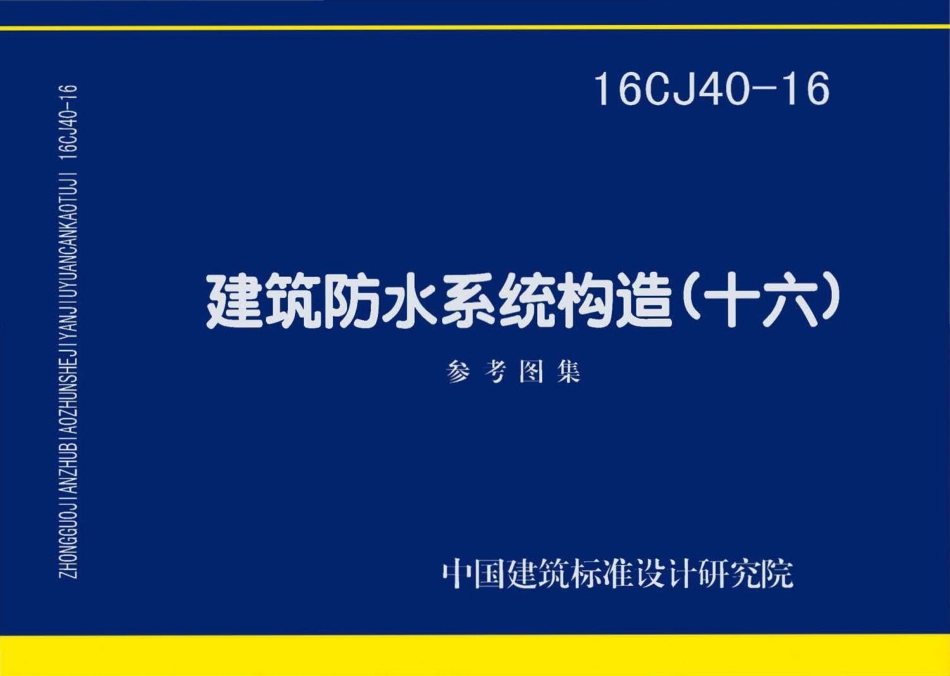 ZHONGGUOJIANZHUBIAOZHUNSHEJIYANJIUYUANCANKAOTUJI 16CJ40-16

16CJ40-16

建筑防水系统构造（十六）

参考图集

中国建筑标准设计研究院